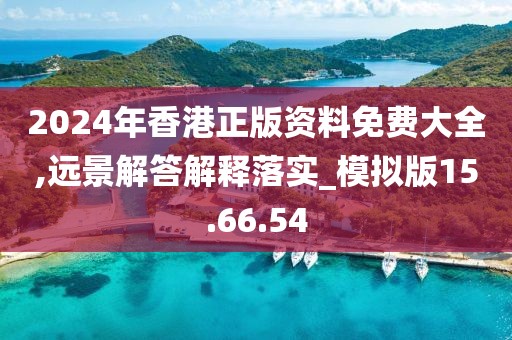 2024年香港正版资料免费大全,远景解答解释落实_模拟版15.66.54